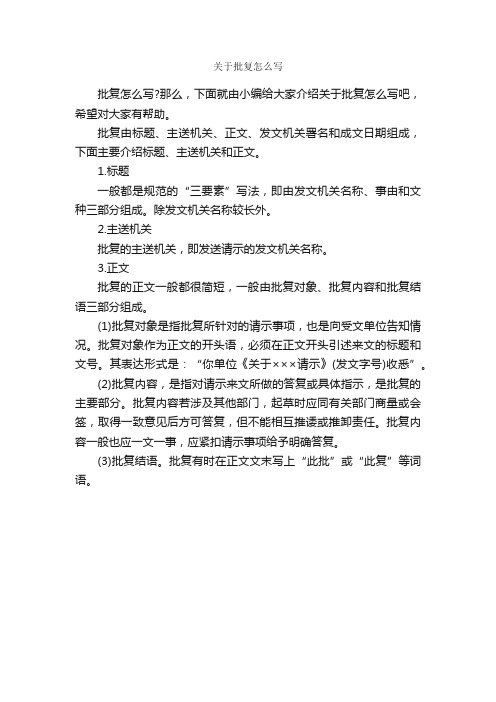 关于批复怎么写

批复怎么写?那么，下面就由小编给大家介绍关于批复怎么写吧，希望对大家有帮助。

批复由标题、主送机关、正文、发文机关署名和成文日期组成，下面主要介绍标题、主送机关和正文。

1.标题

一般都是规范的“三要素”写法，即由发文机关名称、事由和文种三部分组成。除发文机关名称较长外。

2.主送机关

批复的主送机关，即发送请示的发文机关名称。

3.正文

批复的正文一般都很简短，一般由批复对象、批复内容和批复结语三部分组成。

(1)批复对象是指批复所针对的请示事项，也是向受文单位告知情况。批复对象作为正文的开头语，必须在正文开头引述来文的标题和文号。其表达形式是：“你单位《关于×××请示》(发文字号)收悉”。

(2)批复内容，是指对请示来文所做的答复或具体指示，是批复的主要部分。批复内容若涉及其他部门，起草时应同有关部门商量或会签，取得一致意见后方可答复，但不能相互推诿或推卸责任。批复内容一般也应一文一事，应紧扣请示事项给予明确答复。

(3)批复结语。批复有时在正文文末写上“此批”或“此复”等词语。